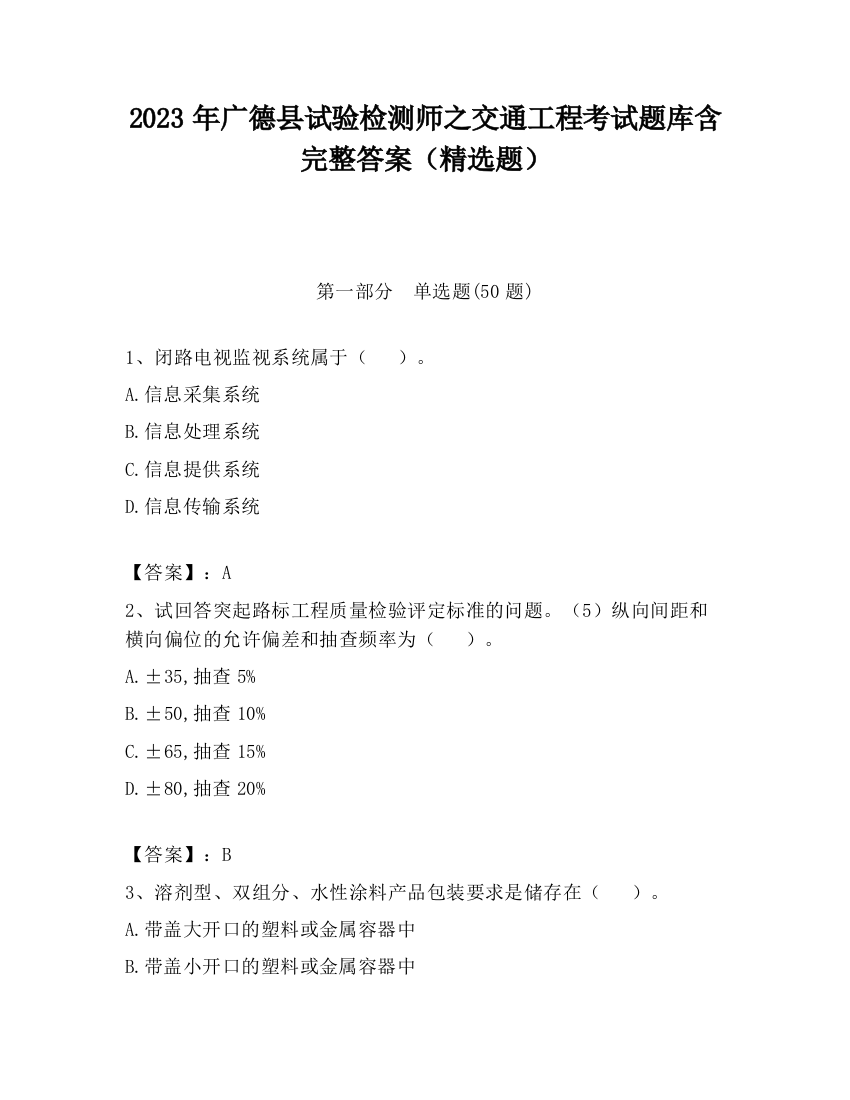 2023 年广德县试验检测师之交通工程考试题库含完整答案（精选题）

第一部分　单选题(50 题)

1、闭路电视监视系统属于（　　）。

A.信息采集系统

B.信息处理系统

C.信息提供系统

D.信息传输系统

【答案】：A

2、试回答突起路标工程质量检验评定标准的问题。（5）纵向间距和横向偏位的允许偏差和抽查频率为（　　）。

A.±35,抽查 5%

B.±50,抽查 10%

C.±65,抽查 15%

D.±80,抽查 20%

【答案】：B

3、溶剂型、双组分、水性涂料产品包装要求是储存在（　　）。

A.带盖大开口的塑料或金属容器中

B.带盖小开口的塑料或金属容器中